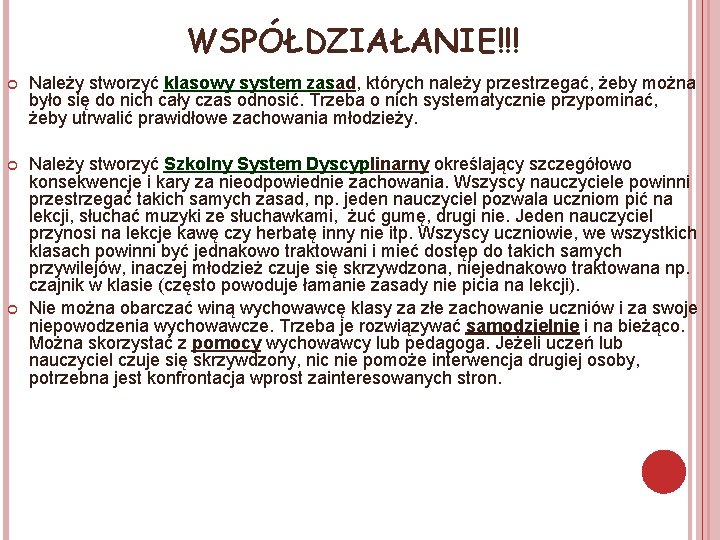 WSPÓŁDZIAŁANIE!!!

Należy stworzyć klasowy system zasad, których należy przestrzegać, żeby można było się do nich cały czas odnosić. Trzeba o nich systematycznie przypominać, żeby utrwalić prawidłowe zachowania młodzieży.

Należy stworzyć Szkolny System Dyscyplinarny określający szczegółowo konsekwencje i kary za nieodpowiednie zachowania. Wszyscy nauczyciele powinni przestrzegać takich samych zasad, np. jeden nauczyciel pozwala uczniom pić na lekcji, słuchać muzyki ze słuchawkami, żuć gumę, drugi nie. Jeden nauczyciel przynosi na lekcje kawę czy herbatę inny nie itp. Wszyscy uczniowie, we wszystkich klasach powinni być jednakowo traktowani i mieć dostęp do takich samych przywilejów, inaczej młodzież czuje się skrzywdzona, niejednakowo traktowana np. czajnik w klasie (często powoduje łamanie zasady nie picia na lekcji).

Nie można obarczać winą wychowawcę klasy za złe zachowanie uczniów i za swoje niepowodzenia wychowawcze. Trzeba je rozwiązywać samodzielnie i na bieżąco. Można skorzystać z pomocy wychowawcy lub pedagoga. Jeżeli uczeń lub nauczyciel czuje się skrzywdzony, nic nie pomoże interwencja drugiej osoby, potrzebna jest konfrontacja wprost zainteresowanych stron.